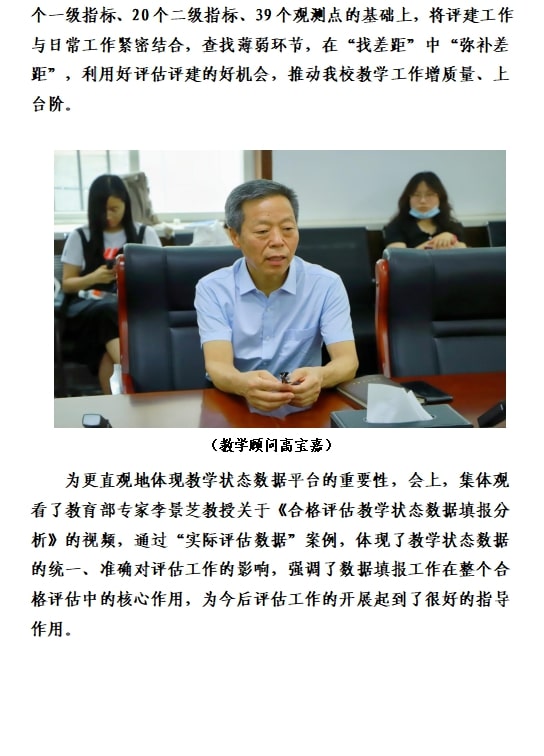 个一级指标、20个二级指标、39个观测点的基础上，将评建工作与日常工作紧密结合，查找薄弱环节，在“找差距”中“弥补差距”，利用好评估评建的好机会，推动我校教学工作增质量、上台阶。

（教学顾问高宝嘉）

为更直观地体现教学状态数据平台的重要性，会上，集体观看了教育部专家李景芝教授关于《合格评估教学状态数据填报分析》的视频，通过“实际评估数据”案例，体现了教学状态数据的统一、准确对评估工作的影响，强调了数据填报工作在整个合格评估中的核心作用，为今后评估工作的开展起到了很好的指导作用。